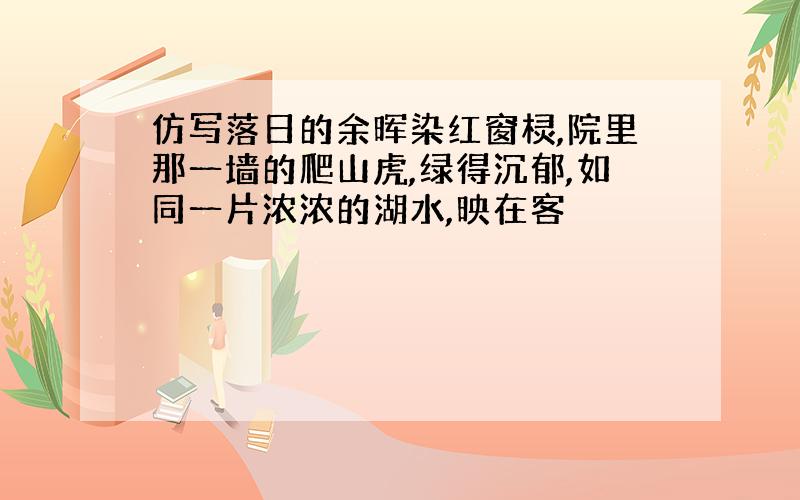 仿写落日的余晖染红窗棂,院里那一墙的爬山虎,绿得沉郁,如同一片浓浓的湖水,映在客